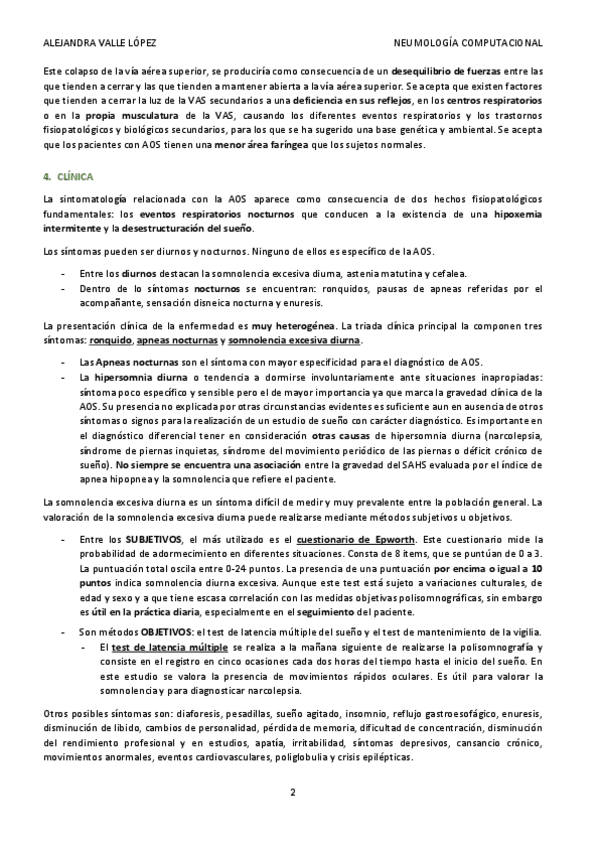 ALEJANDRA VALLE LÓPEZ

NEUMOLOGÍA COMPUTACIONAL

Este colapso de la vía aérea superior, se produciría como consecuencia de un desequilibrio de fuerzas entre las que tienden a cerrar y las que tienden a mantener abierta a la vía aérea superior. Se acepta que existen factores que tienden a cerrar la luz de la VAS secundarios a una deficiencia en sus reflejos, en los centros respiratorios o en la propia musculatura de la VAS, causando los diferentes eventos respiratorios y los trastornos fisiopatológicos y biológicos secundarios, para los que se ha sugerido una base genética y ambiental. Se acepta que los pacientes con AOS tienen una menor área faríngea que los sujetos normales.

4. CLÍNICA

La sintomatología relacionada con la AOS aparece como consecuencia de dos hechos fisiopatológicos fundamentales: los eventos respiratorios nocturnos que conducen a la existencia de una hipoxemia intermitente y la desestructuración del sueño.

Los síntomas pueden ser diurnos y nocturnos. Ninguno de ellos es específico de la AOS.

- Entre los diurnos destacan la somnolencia excesiva diurna, astenia matutina y cefalea.
- Dentro de lo síntomas nocturnos se encuentran: ronquidos, pausas de apneas referidas por el acompañante, sensación disneica nocturna y enuresis.

La presentación clínica de la enfermedad es muy heterogénea. La triada clínica principal la componen tres síntomas: ronquido, apneas nocturnas y somnolencia excesiva diurna.

- Las Apneas nocturnas son el síntoma con mayor especificidad para el diagnóstico de AOS.
- La hipersomnia diurna o tendencia a dormirse involuntariamente ante situaciones inapropiadas: síntoma poco específico y sensible pero el de mayor importancia ya que marca la gravedad clínica de la AOS. Su presencia no explicada por otras circunstancias evidentes es suficiente aun en ausencia de otros síntomas o signos para la realización de un estudio de sueño con carácter diagnóstico. Es importante en el diagnóstico diferencial tener en consideración otras causas de hipersomnia diurna (narcolepsia, síndrome de piernas inquietas, síndrome del movimiento periódico de las piernas o déficit crónico de sueño). No siempre se encuentra una asociación entre la gravedad del SAHS evaluada por el índice de apnea hipopnea y la somnolencia que refiere el paciente.

La somnolencia excesiva diurna es un síntoma difícil de medir y muy prevalente entre la población general. La valoración de la somnolencia excesiva diurna puede realizarse mediante métodos subjetivos u objetivos.

- Entre los SUBJETIVOS, el más utilizado es el cuestionario de Epworth. Este cuestionario mide la probabilidad de adormecimiento en diferentes situaciones. Consta de 8 ítems, que se puntúan de 0 a 3. La puntuación total oscila entre 0-24 puntos. La presencia de una puntuación por encima o igual a 10 puntos indica somnolencia diurna excesiva. Aunque este test está sujeto a variaciones culturales, de edad y sexo y a que tiene escasa correlación con las medidas objetivas polisomnográficas, sin embargo es útil en la práctica diaria, especialmente en el seguimiento del paciente.
- Son métodos OBJETIVOS: el test de latencia múltiple del sueño y el test de mantenimiento de la vigilia.
  - El test de latencia múltiple se realiza a la mañana siguiente de realizarse la polisomnografía y consiste en el registro en cinco ocasiones cada dos horas del tiempo hasta el inicio del sueño. En este estudio se valora la presencia de movimientos rápidos oculares. Es útil para valorar la somnolencia y para diagnosticar narcolepsia.

Otros posibles síntomas son: diaforesis, pesadillas, sueño agitado, insomnio, reflujo gastroesofágico, enuresis, disminución de libido, cambios de personalidad, pérdida de memoria, dificultad de concentración, disminución del rendimiento profesional y en estudios, apatía, irritabilidad, síntomas depresivos, cansancio crónico, movimientos anormales, eventos cardiovasculares, poliglobulia y crisis epilépticas.

2